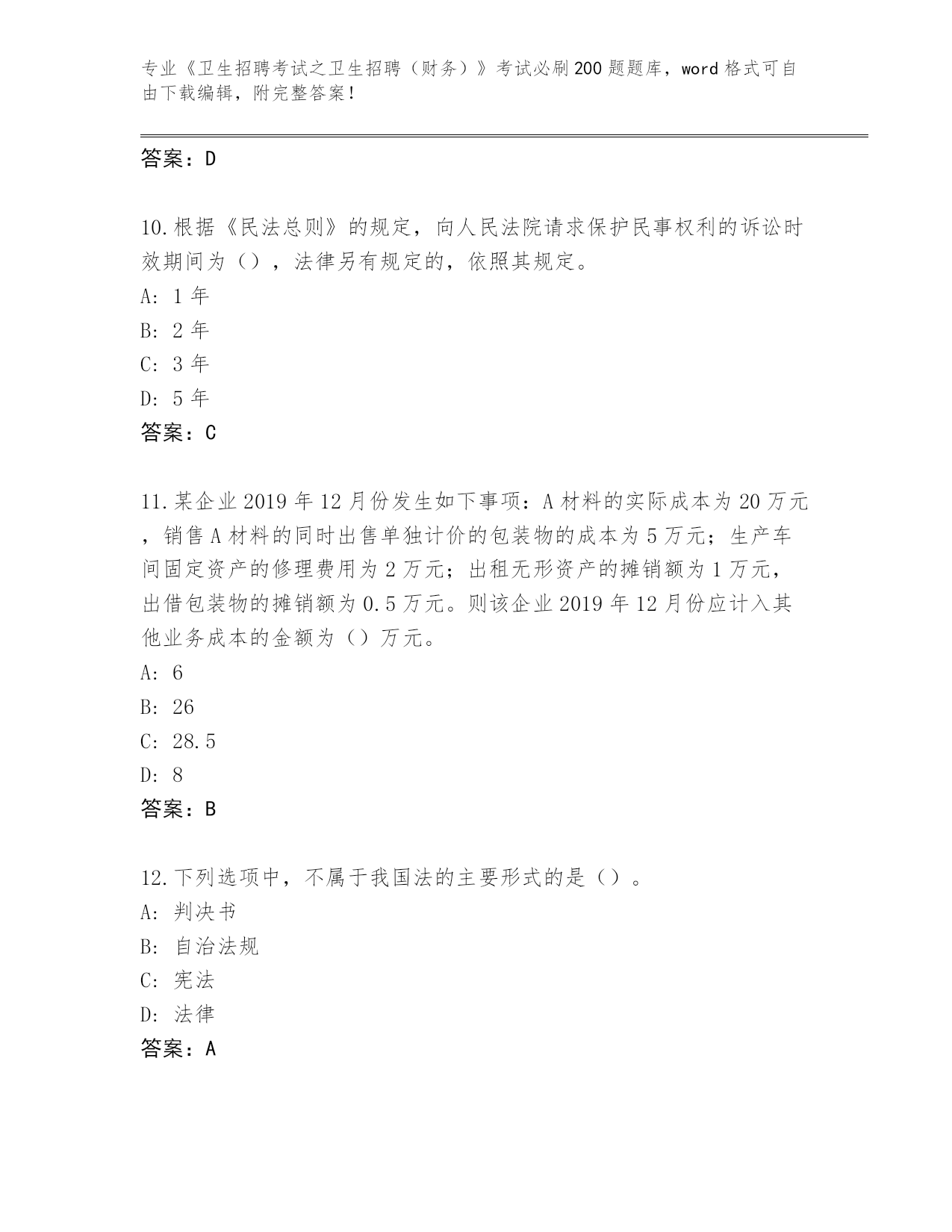 专业《卫生招聘考试之卫生招聘（财务）》考试必刷200题题库，word格式可自由下载编辑，附完整答案！

答案：D

10.根据《民法总则》的规定，向人民法院请求保护民事权利的诉讼时效期间为（），法律另有规定的，依照其规定。
A: 1年
B: 2年
C: 3年
D: 5年
答案：C

11.某企业2019年12月份发生如下事项：A材料的实际成本为20万元，销售A材料的同时出售单独计价的包装物的成本为5万元；生产车间固定资产的修理费用为2万元；出租无形资产的摊销额为1万元，出借包装物的摊销额为0.5万元。则该企业2019年12月份应计入其他业务成本的金额为（）万元。
A: 6
B: 26
C: 28.5
D: 8
答案：B

12.下列选项中，不属于我国法的主要形式的是（）。
A: 判决书
B: 自治法规
C: 宪法
D: 法律
答案：A